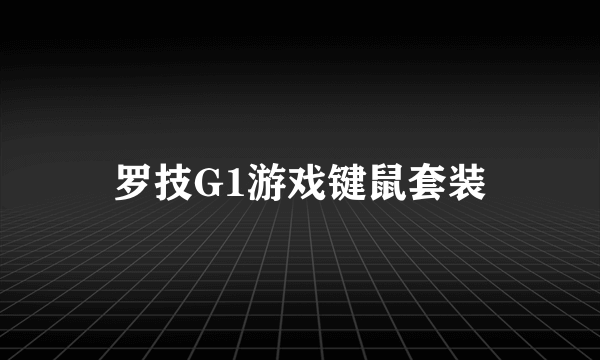 罗技G1游戏键鼠套装